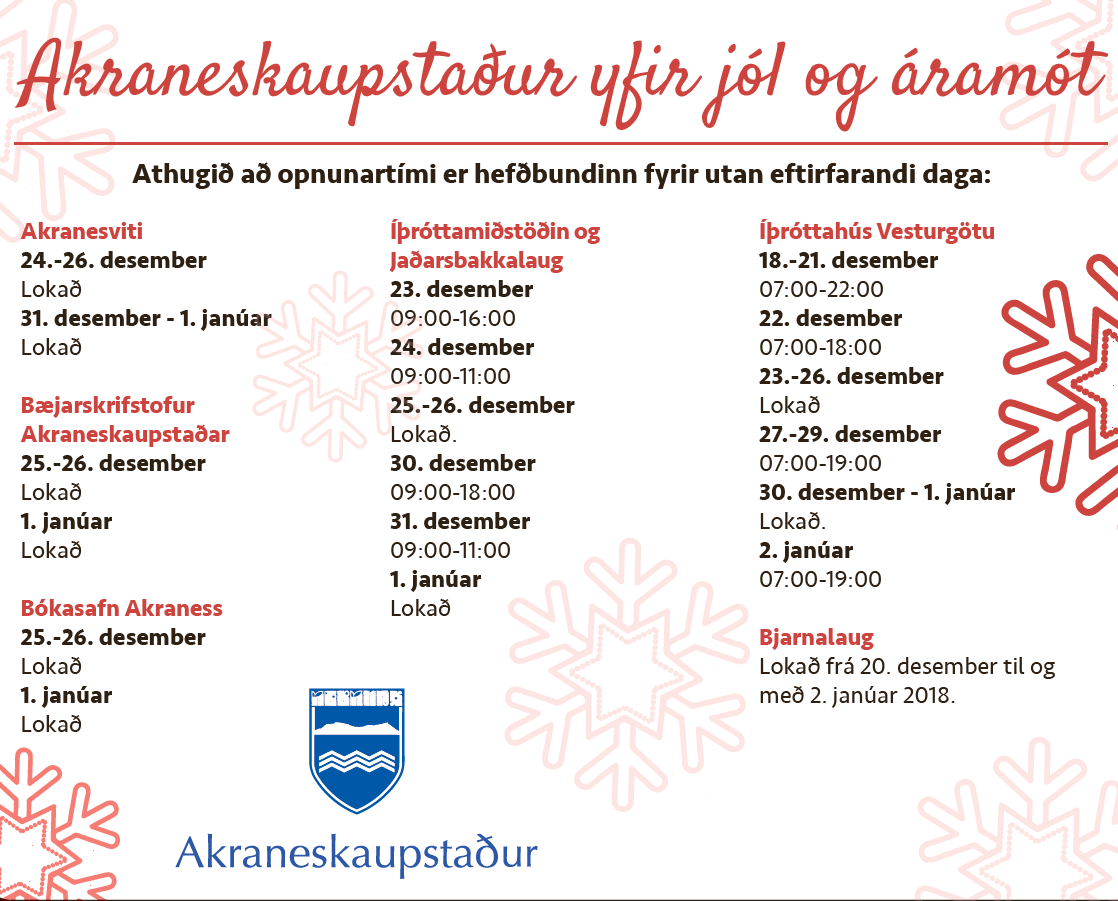 Akraneskaupstaður yfir jól og áramót

Athugið að opnunartími er hefðbundinn fyrir utan eftirfarandi daga:

Akranesviti
24.-26. desember
Lokað
31. desember - 1. janúar
Lokað

Bæjarskrifstofur Akraneskaupstaðar
25.-26. desember
Lokað
1. janúar
Lokað

Bókasafn Akraness
25.-26. desember
Lokað
1. janúar
Lokað

Íþróttamiðstöðin og Jaðarsbakkalaug
23. desember
09:00-16:00
24. desember
09:00-11:00
25.-26. desember
Lokað.
30. desember
09:00-18:00
31. desember
09:00-11:00
1. janúar
Lokað

Íþróttahús Vesturgötu
18.-21. desember
07:00-22:00
22. desember
07:00-18:00
23.-26. desember
Lokað
27.-29. desember
07:00-19:00
30. desember - 1. janúar
Lokað.
2. janúar
07:00-19:00

Bjarnalaug
Lokað frá 20. desember til og með 2. janúar 2018.

Akraneskaupstaður